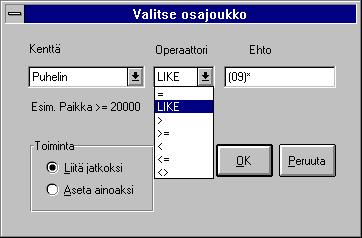 Valitse osajoukko

Kenttä

Operaattori

Ehto

Puhelin

LIKE

(09)*

=
LIKE
>
>=
<
<=
<>

Esim. Paikka >= 20000

Toiminta

Liitä jatkoksi

Aseta ainoaksi

OK

Peruuta